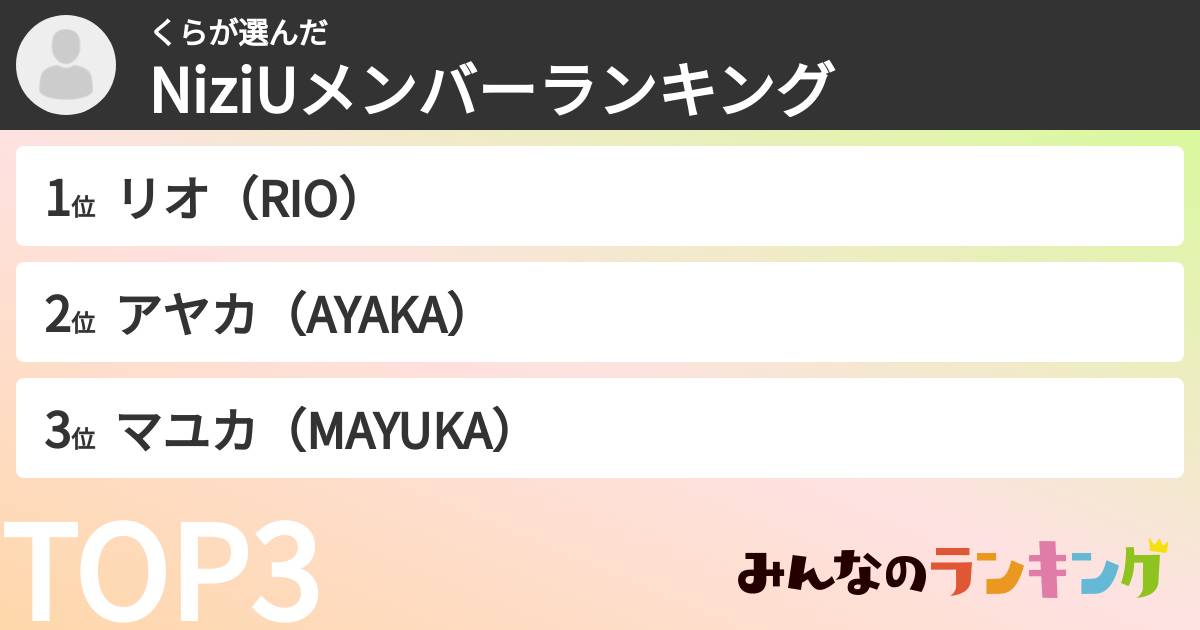 くらが選んだ
NiziUメンバーランキング

1位 リオ（RIO）

2位 アヤカ（AYAKA）

3位 マユカ（MAYUKA）

TOP3

みんなのランキング